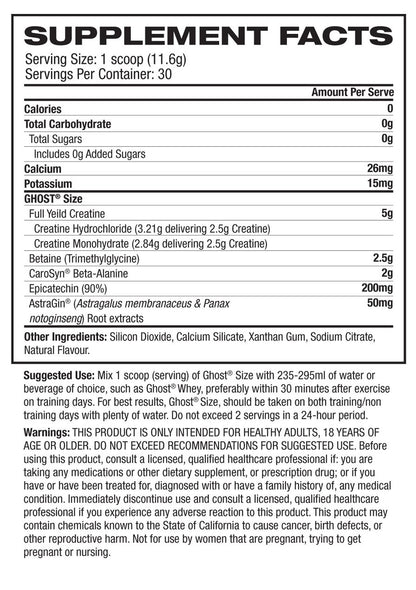 SUPPLEMENT FACTS

Serving Size: 1 scoop (11.6g)
Servings Per Container: 30

| | Amount Per Serve |
|---|---|
| Calories | 0 |
| Total Carbohydrate | 0g |
| Total Sugars | 0g |
| Includes 0g Added Sugars | |
| Calcium | 26mg |
| Potassium | 15mg |
| GHOST® Size | |
| Full Yeild Creatine | 5g |
| Creatine Hydrochloride (3.21g delivering 2.5g Creatine) | |
| Creatine Monohydrate (2.84g delivering 2.5g Creatine) | |
| Betaine (Trimethylglycine) | 2.5g |
| CaroSyn® Beta-Alanine | 2g |
| Epicatechin (90%) | 200mg |
| AstraGin® (Astragalus membranaceus & Panax notoginseng) Root extracts | 50mg |

Other Ingredients: Silicon Dioxide, Calcium Silicate, Xanthan Gum, Sodium Citrate, Natural Flavour.

Suggested Use: Mix 1 scoop (serving) of Ghost® Size with 235-295ml of water or beverage of choice, such as Ghost® Whey, preferably within 30 minutes after exercise on training days. For best results, Ghost® Size, should be taken on both training/non training days with plenty of water. Do not exceed 2 servings in a 24-hour period.

Warnings: THIS PRODUCT IS ONLY INTENDED FOR HEALTHY ADULTS, 18 YEARS OF AGE OR OLDER. DO NOT EXCEED RECOMMENDATIONS FOR SUGGESTED USE. Before using this product, consult a licensed, qualified healthcare professional if: you are taking any medications or other dietary supplement, or prescription drug; or if you have or have been treated for, diagnosed with or have a family history of, any medical condition. Immediately discontinue use and consult a licensed, qualified healthcare professional if you experience any adverse reaction to this product. This product may contain chemicals known to the State of California to cause cancer, birth defects, or other reproductive harm. Not for use by women that are pregnant, trying to get pregnant or nursing.